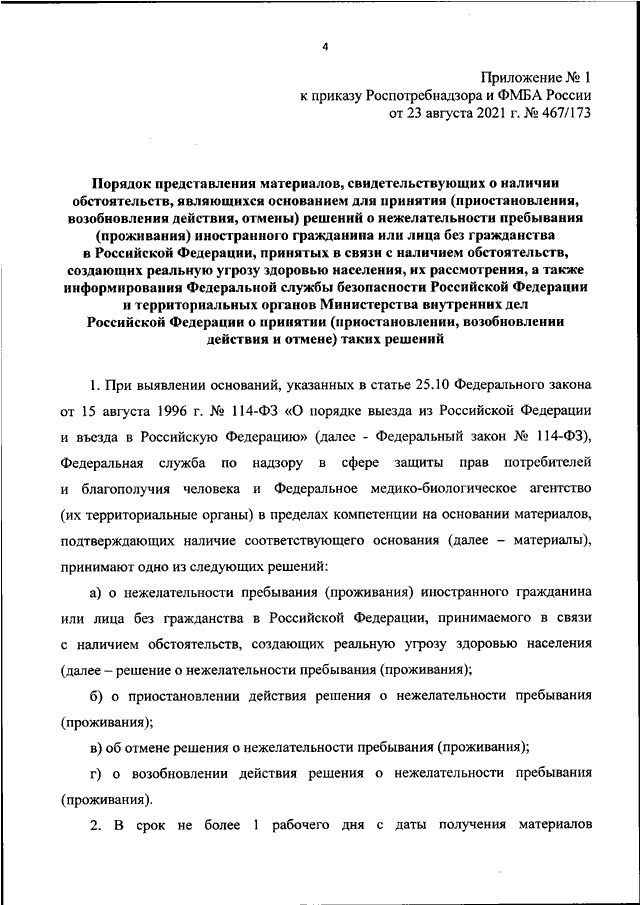 4

Приложение № 1
к приказу Роспотребнадзора и ФМБА России
от 23 августа 2021 г. № 467/173

Порядок представления материалов, свидетельствующих о наличии обстоятельств, являющихся основанием для принятия (приостановления, возобновления действия, отмены) решений о нежелательности пребывания (проживания) иностранного гражданина или лица без гражданства в Российской Федерации, принятых в связи с наличием обстоятельств, создающих реальную угрозу здоровью населения, их рассмотрения, а также информирования Федеральной службы безопасности Российской Федерации и территориальных органов Министерства внутренних дел Российской Федерации о принятии (приостановлении, возобновлении действия и отмене) таких решений

1. При выявлении оснований, указанных в статье 25.10 Федерального закона от 15 августа 1996 г. № 114-ФЗ «О порядке выезда из Российской Федерации и въезда в Российскую Федерацию» (далее - Федеральный закон № 114-ФЗ), Федеральная служба по надзору в сфере защиты прав потребителей и благополучия человека и Федеральное медико-биологическое агентство (их территориальные органы) в пределах компетенции на основании материалов, подтверждающих наличие соответствующего основания (далее – материалы), принимают одно из следующих решений:

а) о нежелательности пребывания (проживания) иностранного гражданина или лица без гражданства в Российской Федерации, принимаемого в связи с наличием обстоятельств, создающих реальную угрозу здоровью населения (далее – решение о нежелательности пребывания (проживания);

б) о приостановлении действия решения о нежелательности пребывания (проживания);

в) об отмене решения о нежелательности пребывания (проживания);

г) о возобновлении действия решения о нежелательности пребывания (проживания).

2. В срок не более 1 рабочего дня с даты получения материалов